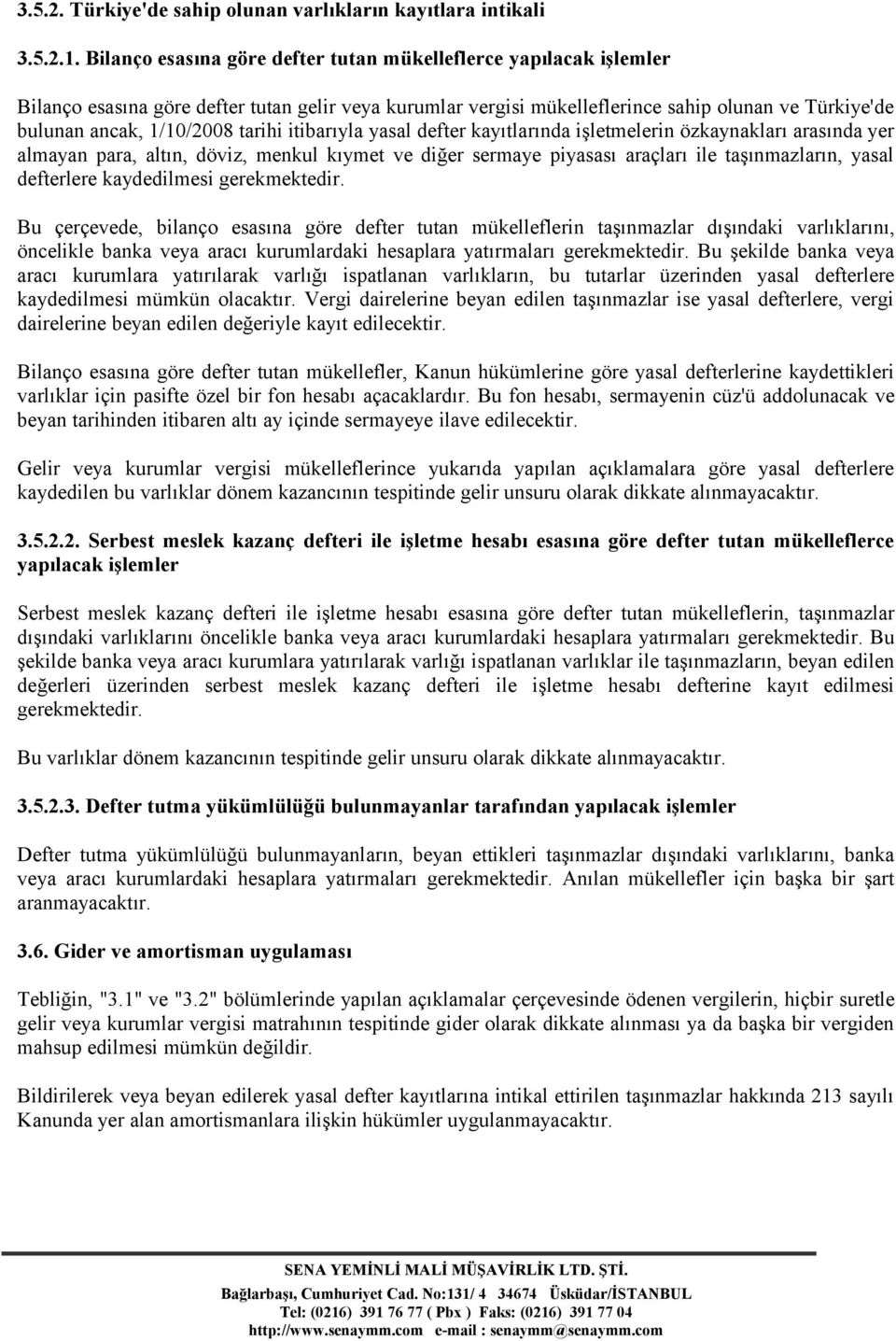 3.5.2. Türkiye'de sahip olunan varlıkların kayıtlara intikali

3.5.2.1. Bilanço esasına göre defter tutan mükelleflerce yapılacak işlemler

Bilanço esasına göre defter tutan gelir veya kurumlar vergisi mükelleflerince sahip olunan ve Türkiye'de bulunan ancak, 1/10/2008 tarihi itibarıyla yasal defter kayıtlarında işletmelerin özkaynakları arasında yer almayan para, altın, döviz, menkul kıymet ve diğer sermaye piyasası araçları ile taşınmazların, yasal defterlere kaydedilmesi gerekmektedir.

Bu çerçevede, bilanço esasına göre defter tutan mükelleflerin taşınmazlar dışındaki varlıklarını, öncelikle banka veya aracı kurumlardaki hesaplara yatırmaları gerekmektedir. Bu şekilde banka veya aracı kurumlara yatırılarak varlığı ispatlanan varlıkların, bu tutarlar üzerinden yasal defterlere kaydedilmesi mümkün olacaktır. Vergi dairelerine beyan edilen taşınmazlar ise yasal defterlere, vergi dairelerine beyan edilen değeriyle kayıt edilecektir.

Bilanço esasına göre defter tutan mükellefler, Kanun hükümlerine göre yasal defterlerine kaydettikleri varlıklar için pasifte özel bir fon hesabı açacaklardır. Bu fon hesabı, sermayenin cüz'ü addolunacak ve beyan tarihinden itibaren altı ay içinde sermayeye ilave edilecektir.

Gelir veya kurumlar vergisi mükelleflerince yukarıda yapılan açıklamalara göre yasal defterlere kaydedilen bu varlıklar dönem kazancının tespitinde gelir unsuru olarak dikkate alınmayacaktır.

3.5.2.2. Serbest meslek kazanç defteri ile işletme hesabı esasına göre defter tutan mükelleflerce yapılacak işlemler

Serbest meslek kazanç defteri ile işletme hesabı esasına göre defter tutan mükelleflerin, taşınmazlar dışındaki varlıklarını öncelikle banka veya aracı kurumlardaki hesaplara yatırmaları gerekmektedir. Bu şekilde banka veya aracı kurumlara yatırılarak varlığı ispatlanan varlıklar ile taşınmazların, beyan edilen değerleri üzerinden serbest meslek kazanç defteri ile işletme hesabı defterine kayıt edilmesi gerekmektedir.

Bu varlıklar dönem kazancının tespitinde gelir unsuru olarak dikkate alınmayacaktır.

3.5.2.3. Defter tutma yükümlülüğü bulunmayanlar tarafından yapılacak işlemler

Defter tutma yükümlülüğü bulunmayanların, beyan ettikleri taşınmazlar dışındaki varlıklarını, banka veya aracı kurumlardaki hesaplara yatırmaları gerekmektedir. Anılan mükellefler için başka bir şart aranmayacaktır.

3.6. Gider ve amortisman uygulaması

Tebliğin, "3.1" ve "3.2" bölümlerinde yapılan açıklamalar çerçevesinde ödenen vergilerin, hiçbir suretle gelir veya kurumlar vergisi matrahının tespitinde gider olarak dikkate alınması ya da başka bir vergiden mahsup edilmesi mümkün değildir.

Bildirilerek veya beyan edilerek yasal defter kayıtlarına intikal ettirilen taşınmazlar hakkında 213 sayılı Kanunda yer alan amortismanlara ilişkin hükümler uygulanmayacaktır.

SENA YEMİNLİ MALİ MÜŞAVİRLİK LTD. ŞTİ.
Bağlarbaşı, Cumhuriyet Cad. No:131/ 4 34674 Üsküdar/İSTANBUL
Tel: (0216) 391 76 77 ( Pbx ) Faks: (0216) 391 77 04
http://www.senaymm.com e-mail : senaymm@senaymm.com